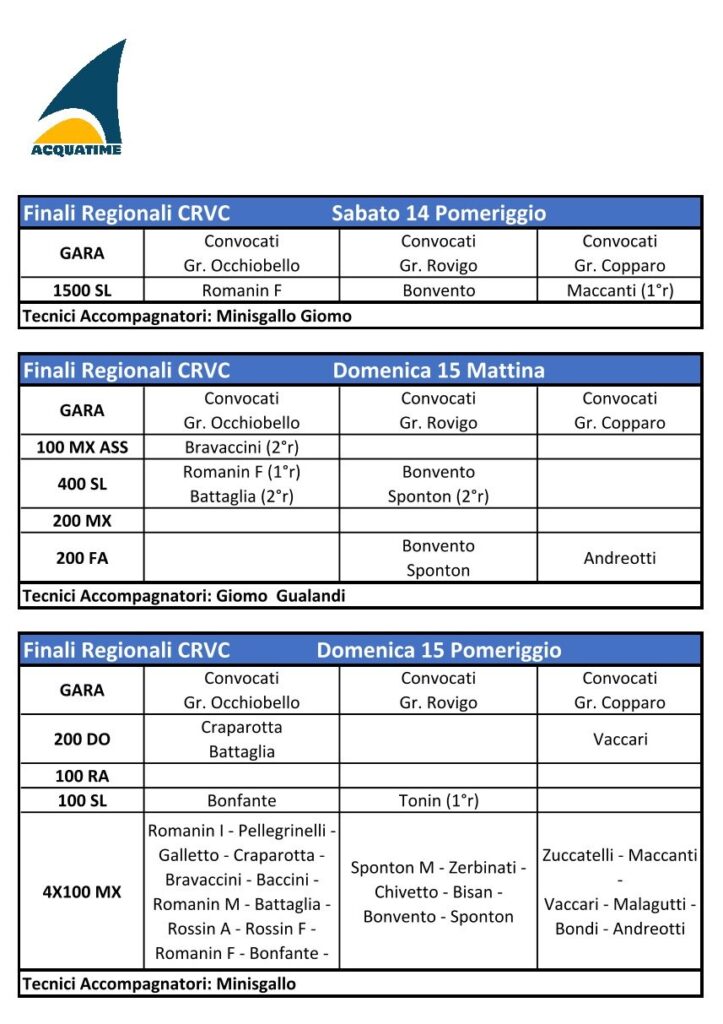 ACQUATIME

Finali Regionali CRVC Sabato 14 Pomeriggio

| GARA | Convocati Gr. Occhiobello | Convocati Gr. Rovigo | Convocati Gr. Copparo |
|---|---|---|---|
| 1500 SL | Romanin F | Bonvento | Maccanti (1°r) |

Tecnici Accompagnatori: Minisgallo Giomo

Finali Regionali CRVC Domenica 15 Mattina

| GARA | Convocati Gr. Occhiobello | Convocati Gr. Rovigo | Convocati Gr. Copparo |
|---|---|---|---|
| 100 MX ASS | Bravaccini (2°r) | | |
| 400 SL | Romanin F (1°r) Battaglia (2°r) | Bonvento Sponton (2°r) | |
| 200 MX | | | |
| 200 FA | | Bonvento Sponton | Andreotti |

Tecnici Accompagnatori: Giomo Gualandi

Finali Regionali CRVC Domenica 15 Pomeriggio

| GARA | Convocati Gr. Occhiobello | Convocati Gr. Rovigo | Convocati Gr. Copparo |
|---|---|---|---|
| 200 DO | Craparotta Battaglia | | Vaccari |
| 100 RA | | | |
| 100 SL | Bonfante | Tonin (1°r) | |
| 4X100 MX | Romanin I - Pellegrinelli - Galletto - Craparotta - Bravaccini - Baccini - Romanin M - Battaglia - Rossin A - Rossin F - Romanin F - Bonfante - | Sponton M - Zerbinati - Chivetto - Bisan - Bonvento - Sponton | Zuccatelli - Maccanti - Vaccari - Malagutti - Bondi - Andreotti |

Tecnici Accompagnatori: Minisgallo